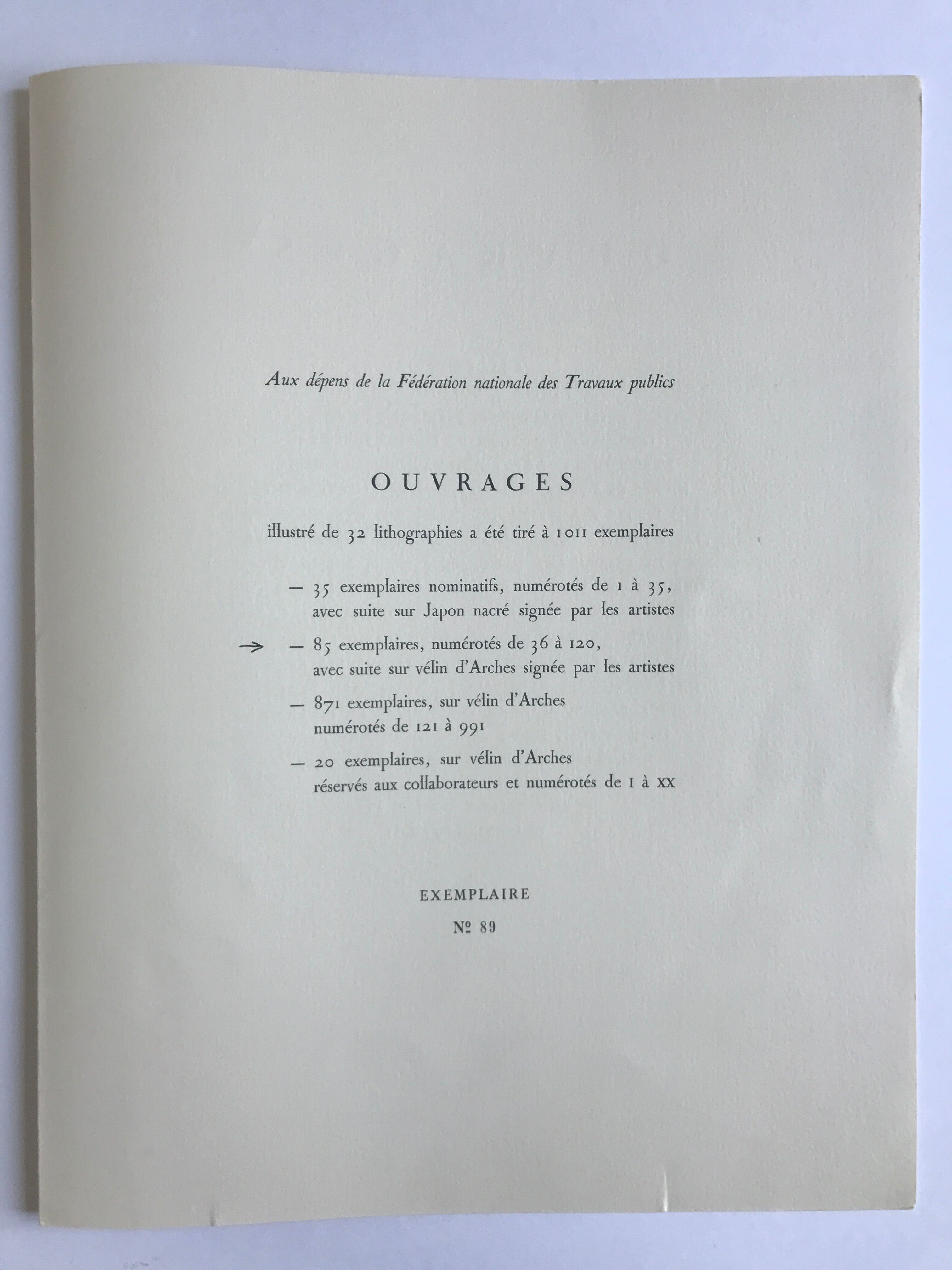 Aux dépens de la Fédération nationale des Travaux publics

OUVRAGES

illustré de 32 lithographies a été tiré à 1011 exemplaires

— 35 exemplaires nominatifs, numérotés de 1 à 35, avec suite sur Japon nacré signée par les artistes

→ — 85 exemplaires, numérotés de 36 à 120, avec suite sur vélin d'Arches signée par les artistes

— 871 exemplaires, sur vélin d'Arches numérotés de 121 à 991

— 20 exemplaires, sur vélin d'Arches réservés aux collaborateurs et numérotés de I à XX

EXEMPLAIRE

Nº 89